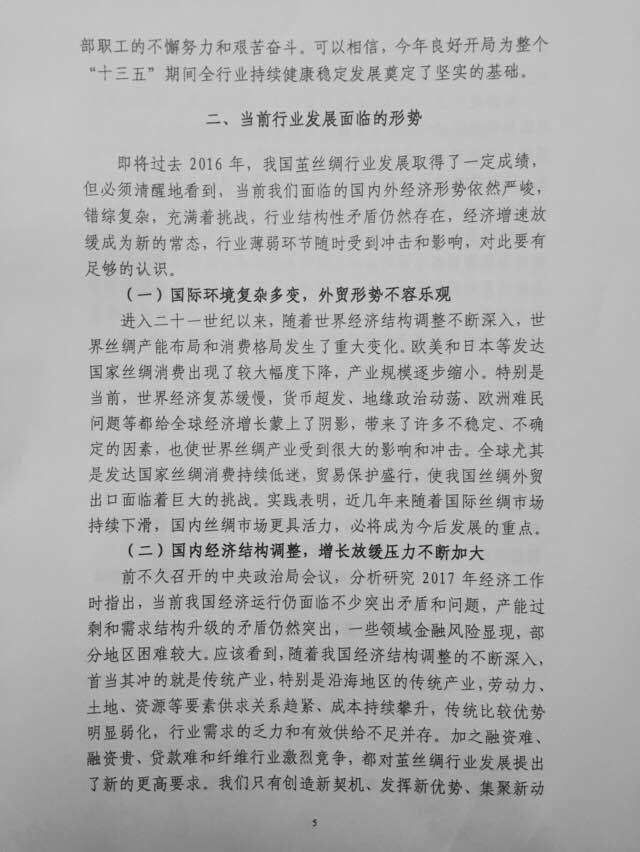 部职工的不懈努力和艰苦奋斗。可以相信，今年良好开局为整个“十三五”期间全行业持续健康稳定发展奠定了坚实的基础。

二、当前行业发展面临的形势

即将过去 2016 年，我国茧丝绸行业发展取得了一定成绩，但必须清醒地看到，当前我们面临的国内外经济形势依然严峻，错综复杂，充满着挑战，行业结构性矛盾仍然存在，经济增速放缓成为新的常态，行业薄弱环节随时受到冲击和影响，对此要有足够的认识。

（一）国际环境复杂多变，外贸形势不容乐观

进入二十一世纪以来，随着世界经济结构调整不断深入，世界丝绸产能布局和消费格局发生了重大变化。欧美和日本等发达国家丝绸消费出现了较大幅度下降，产业规模逐步缩小。特别是当前，世界经济复苏缓慢，货币超发、地缘政治动荡、欧洲难民问题等都给全球经济增长蒙上了阴影，带来了许多不稳定、不确定的因素，也使世界丝绸产业受到很大的影响和冲击。全球尤其是发达国家丝绸消费持续低迷，贸易保护盛行，使我国丝绸外贸出口面临着巨大的挑战。实践表明，近几年来随着国际丝绸市场持续下滑，国内丝绸市场更具活力，必将成为今后发展的重点。

（二）国内经济结构调整，增长放缓压力不断加大

前不久召开的中央政治局会议，分析研究 2017 年经济工作时指出，当前我国经济运行仍面临不少突出矛盾和问题，产能过剩和需求结构升级的矛盾仍然突出，一些领域金融风险显现，部分地区困难较大。应该看到，随着我国经济结构调整的不断深入，首当其冲的就是传统产业，特别是沿海地区的传统产业，劳动力、土地、资源等要素供求关系趋紧、成本持续攀升，传统比较优势明显弱化，行业需求的乏力和有效供给不足并存。加之融资难、融资贵、贷款难和纤维行业激烈竞争，都对茧丝绸行业发展提出了新的更高要求。我们只有创造新契机、发挥新优势、集聚新动

5